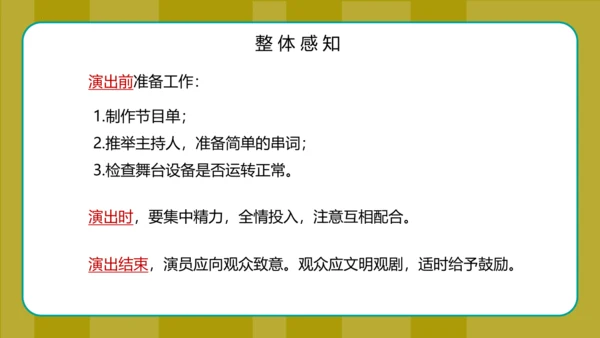 整体感知

演出前准备工作：

1.制作节目单；
2.推举主持人，准备简单的串词；
3.检查舞台设备是否运转正常。

演出时，要集中精力，全情投入，注意互相配合。

演出结束，演员应向观众致意。观众应文明观剧，适时给予鼓励。